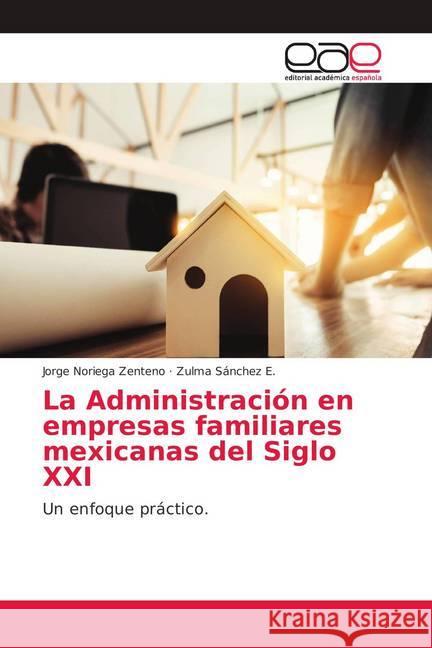 eae
editorial académica española

Jorge Noriega Zenteno · Zulma Sánchez E.

La Administración en empresas familiares mexicanas del Siglo XXI

Un enfoque práctico.

Kraina Książek